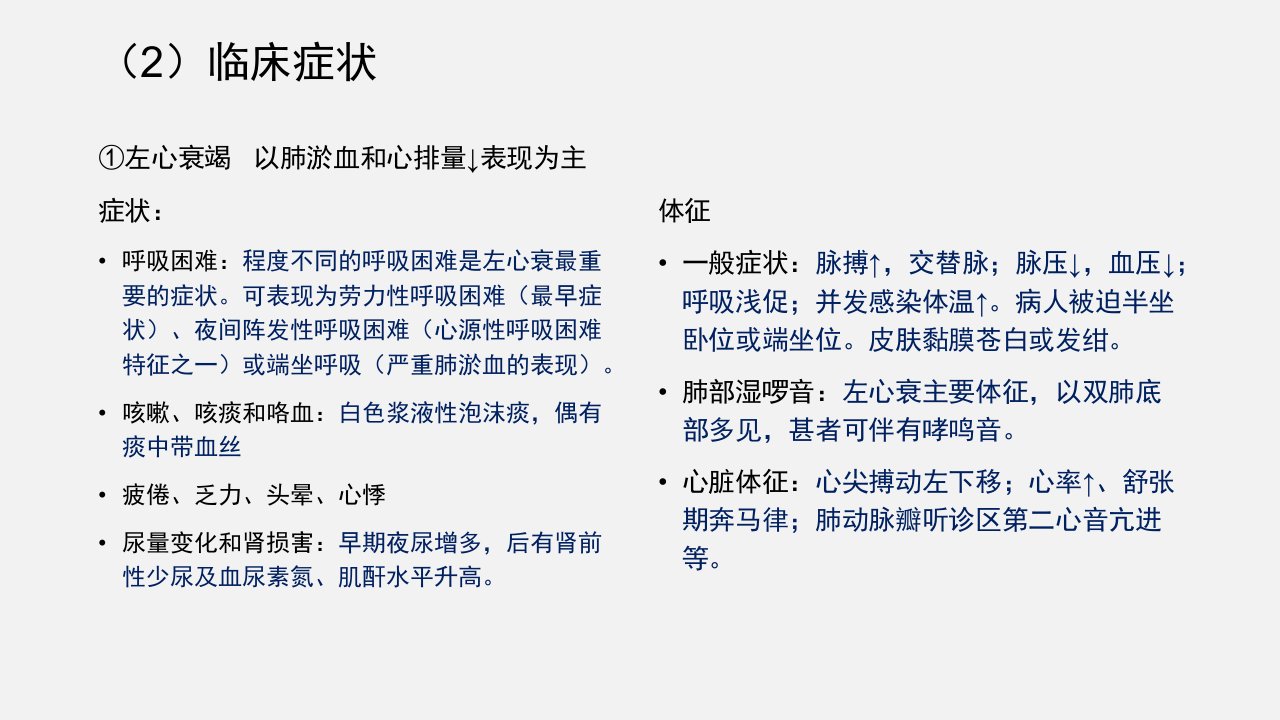 （2）临床症状

①左心衰竭　以肺淤血和心排量↓表现为主

症状：

• 呼吸困难：程度不同的呼吸困难是左心衰最重要的症状。可表现为劳力性呼吸困难（最早症状）、夜间阵发性呼吸困难（心源性呼吸困难特征之一）或端坐呼吸（严重肺淤血的表现）。

• 咳嗽、咳痰和咯血：白色浆液性泡沫痰，偶有痰中带血丝

• 疲倦、乏力、头晕、心悸

• 尿量变化和肾损害：早期夜尿增多，后有肾前性少尿及血尿素氮、肌酐水平升高。

体征

• 一般症状：脉搏↑，交替脉；脉压↓，血压↓；呼吸浅促；并发感染体温↑。病人被迫半坐卧位或端坐位。皮肤黏膜苍白或发绀。

• 肺部湿啰音：左心衰主要体征，以双肺底部多见，甚者可伴有哮鸣音。

• 心脏体征：心尖搏动左下移；心率↑、舒张期奔马律；肺动脉瓣听诊区第二心音亢进等。